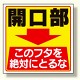 開口部

このフタを
絶対にとるな